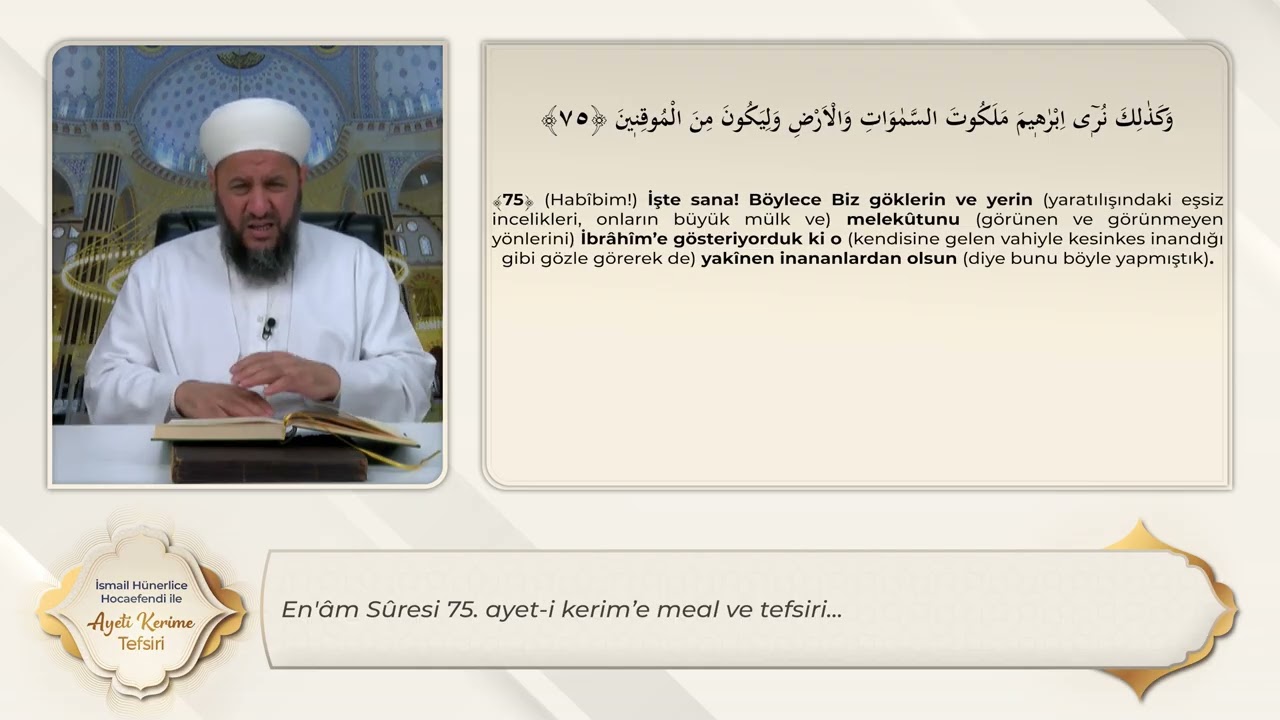 وَكَذٰلِكَ نُرٖٓى اِبْرٰهٖيمَ مَلَكُوتَ السَّمٰوَاتِ وَالْاَرْضِ وَلِيَكُونَ مِنَ الْمُوقِنٖينَ ﴿٧٥﴾

﴿75﴾ (Habîbim!) İşte sana! Böylece Biz göklerin ve yerin (yaratılışındaki eşsiz incelikleri, onların büyük mülk ve) melekûtunu (görünen ve görünmeyen yönlerini) İbrâhîm'e gösteriyorduk ki o (kendisine gelen vahiyle kesinkes inandığı gibi gözle görerek de) yakînen inananlardan olsun (diye bunu böyle yapmıştık).

İsmail Hünerlice Hocaefendi ile
Ayeti Kerime
Tefsiri

En'âm Sûresi 75. ayet-i kerim'e meal ve tefsiri...